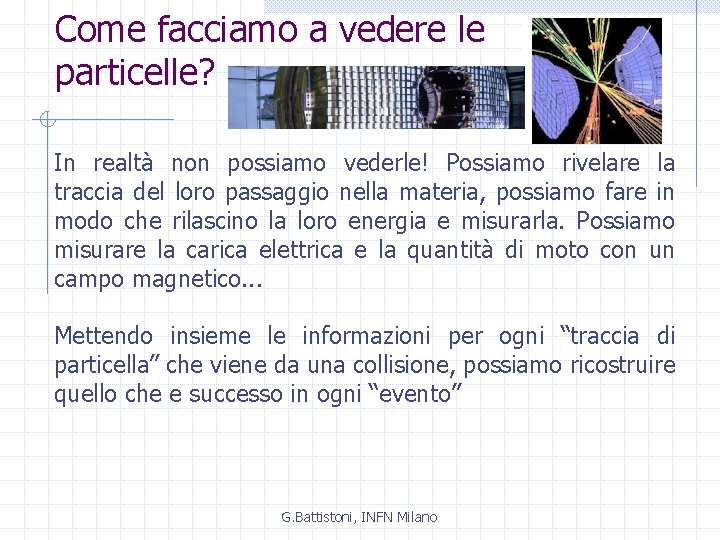 Come facciamo a vedere le particelle?

In realtà non possiamo vederle! Possiamo rivelare la traccia del loro passaggio nella materia, possiamo fare in modo che rilascino la loro energia e misurarla. Possiamo misurare la carica elettrica e la quantità di moto con un campo magnetico...

Mettendo insieme le informazioni per ogni “traccia di particella” che viene da una collisione, possiamo ricostruire quello che e successo in ogni “evento”

G.Battistoni, INFN Milano